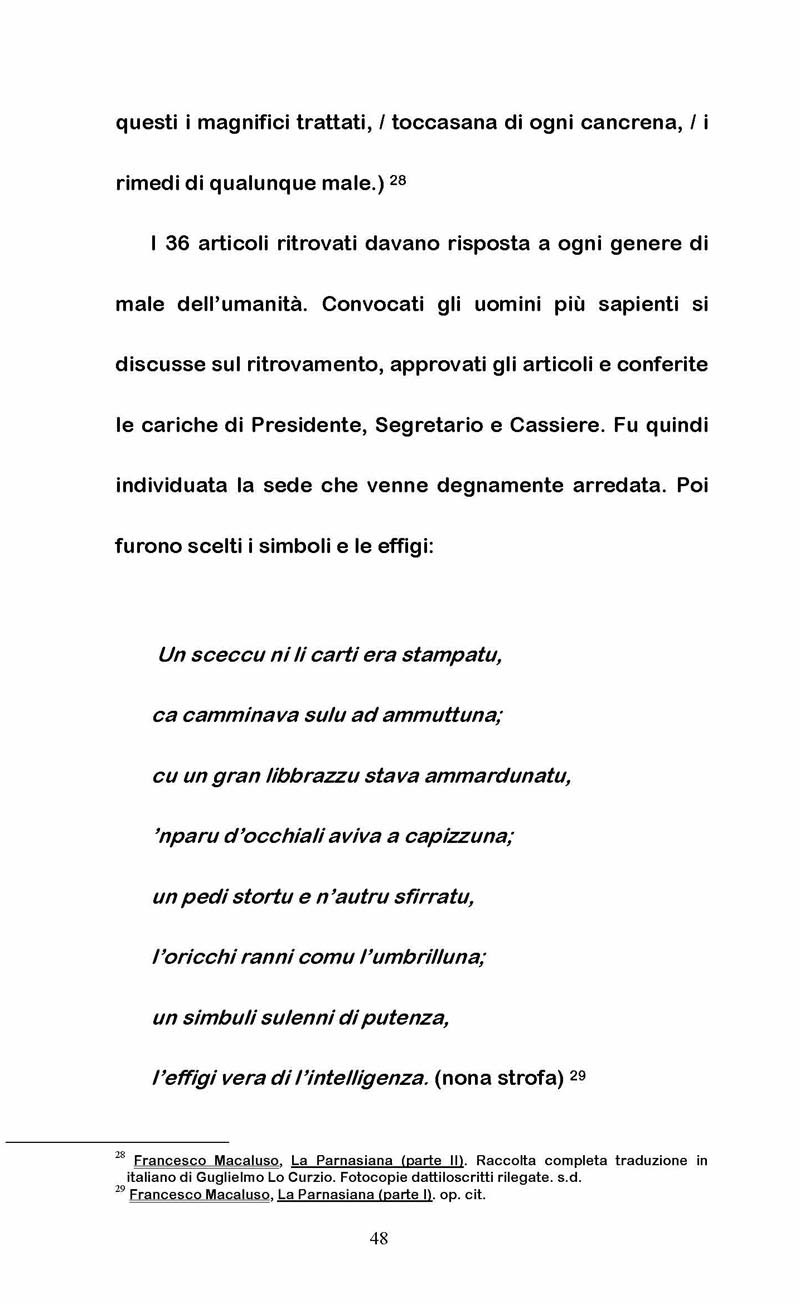 questi i magnifici trattati, / toccasana di ogni cancrena, / i rimedi di qualunque male.) $^{28}$

I 36 articoli ritrovati davano risposta a ogni genere di male dell'umanità. Convocati gli uomini più sapienti si discusse sul ritrovamento, approvati gli articoli e conferite le cariche di Presidente, Segretario e Cassiere. Fu quindi individuata la sede che venne degnamente arredata. Poi furono scelti i simboli e le effigi:

Un sceccu ni li carti era stampatu,
ca camminava sulu ad ammuttuna;
cu un gran libbrazzu stava ammardunatu,
'nparu d'occhiali aviva a capizzuna;
un pedi stortu e n'autru sfirratu,
l'oricchi ranni comu l'umbrilluna;
un simbuli sulenni di putenza,
l'effigi vera di l'intelligenza. (nona strofa) $^{29}$

$^{28}$ Francesco Macaluso, La Parnasiana (parte II). Raccolta completa traduzione in italiano di Guglielmo Lo Curzio. Fotocopie dattiloscritti rilegate. s.d.
$^{29}$ Francesco Macaluso, La Parnasiana (parte I). op. cit.

48